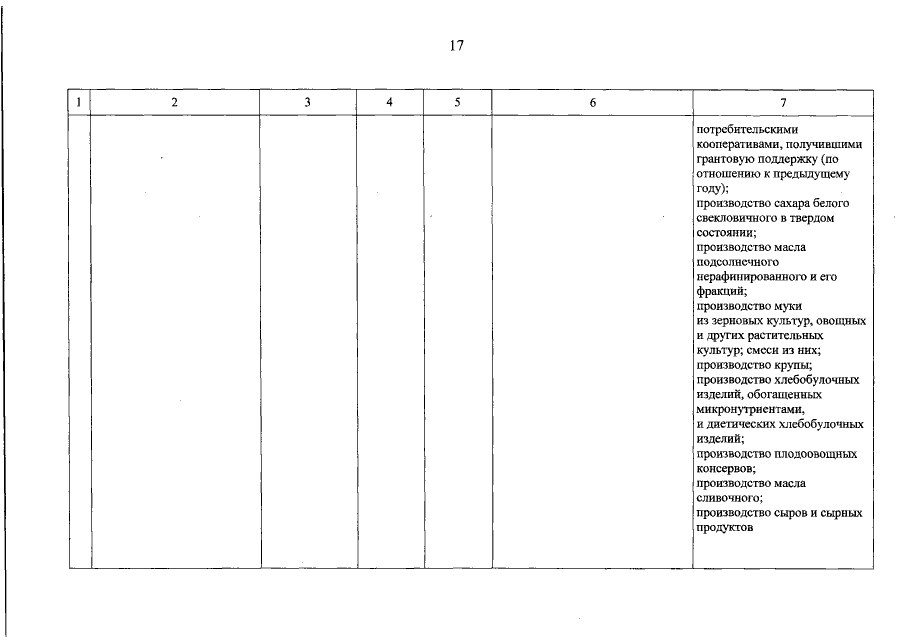 17

| 1 | 2 | 3 | 4 | 5 | 6 | 7 |
|---|---|---|---|---|---|---|
|  |  |  |  |  |  | потребительскими кооперативами, получившими грантовую поддержку (по отношению к предыдущему году); производство сахара белого свекловичного в твердом состоянии; производство масла подсолнечного нерафинированного и его фракций; производство муки из зерновых культур, овощных и других растительных культур; смеси из них; производство крупы; производство хлебобулочных изделий, обогащенных микронутриентами, и диетических хлебобулочных изделий; производство плодоовощных консервов; производство масла сливочного; производство сыров и сырных продуктов |